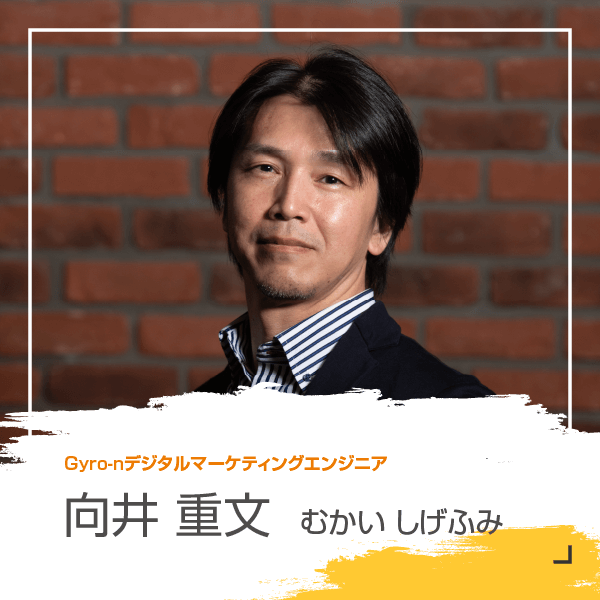 Gyro-nデジタルマーケティングエンジニア

向井 重文 むかい しげふみ